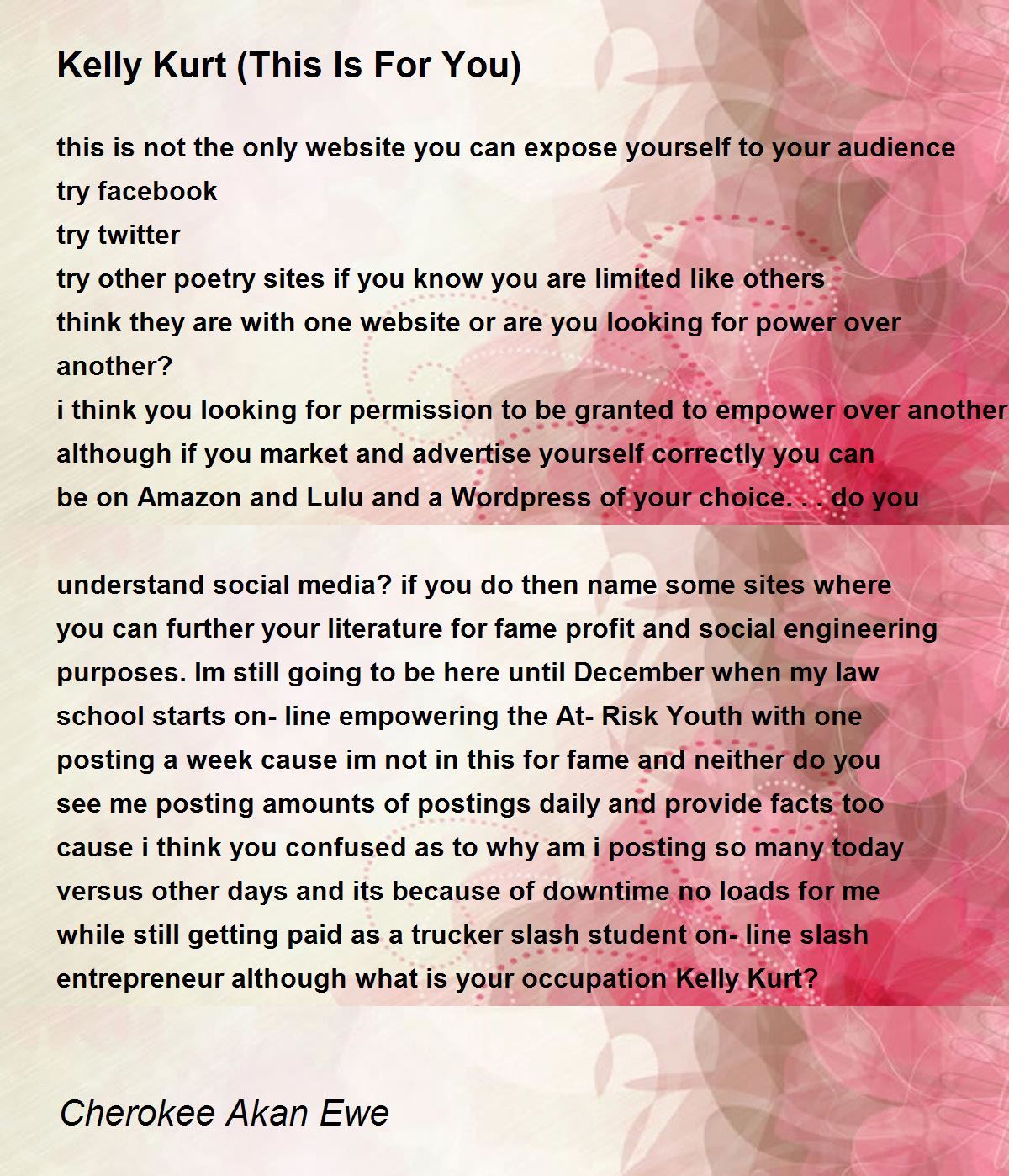 Kelly Kurt (This Is For You)

this is not the only website you can expose yourself to your audience
try facebook
try twitter
try other poetry sites if you know you are limited like others
think they are with one website or are you looking for power over
another?
i think you looking for permission to be granted to empower over another
although if you market and advertise yourself correctly you can
be on Amazon and Lulu and a Wordpress of your choice. . . do you

understand social media? if you do then name some sites where
you can further your literature for fame profit and social engineering
purposes. Im still going to be here until December when my law
school starts on- line empowering the At- Risk Youth with one
posting a week cause im not in this for fame and neither do you
see me posting amounts of postings daily and provide facts too
cause i think you confused as to why am i posting so many today
versus other days and its because of downtime no loads for me
while still getting paid as a trucker slash student on- line slash
entrepreneur although what is your occupation Kelly Kurt?

Cherokee Akan Ewe